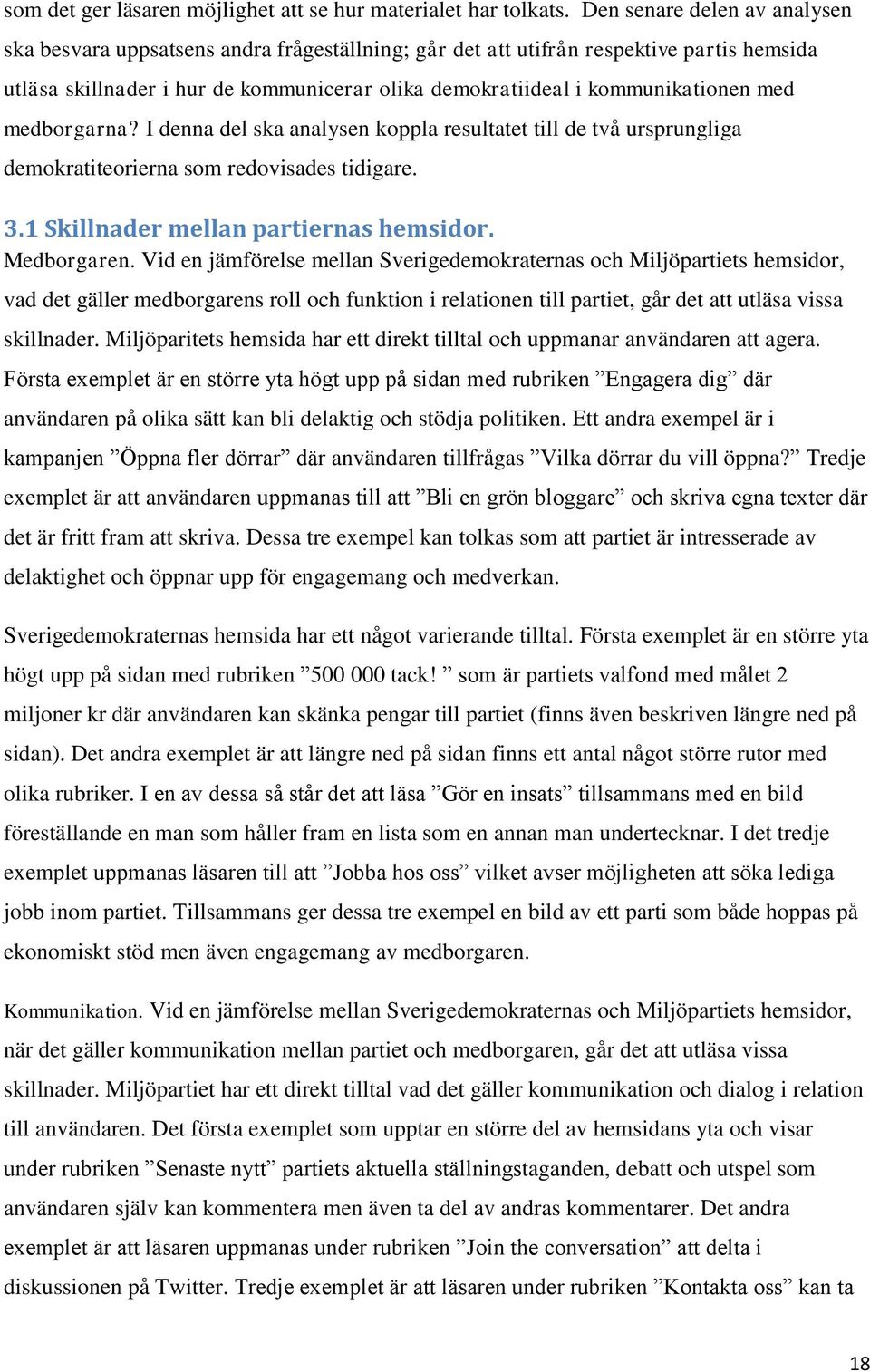 som det ger läsaren möjlighet att se hur materialet har tolkats. Den senare delen av analysen ska besvara uppsatsens andra frågeställning; går det att utifrån respektive partis hemsida utläsa skillnader i hur de kommunicerar olika demokratiideal i kommunikationen med medborgarna? I denna del ska analysen koppla resultatet till de två ursprungliga demokratiteorierna som redovisades tidigare.

3.1 Skillnader mellan partiernas hemsidor.

Medborgaren. Vid en jämförelse mellan Sverigedemokraternas och Miljöpartiets hemsidor, vad det gäller medborgarens roll och funktion i relationen till partiet, går det att utläsa vissa skillnader. Miljöparitets hemsida har ett direkt tilltal och uppmanar användaren att agera. Första exemplet är en större yta högt upp på sidan med rubriken ”Engagera dig” där användaren på olika sätt kan bli delaktig och stödja politiken. Ett andra exempel är i kampanjen ”Öppna fler dörrar” där användaren tillfrågas ”Vilka dörrar du vill öppna?” Tredje exemplet är att användaren uppmanas till att ”Bli en grön bloggare” och skriva egna texter där det är fritt fram att skriva. Dessa tre exempel kan tolkas som att partiet är intresserade av delaktighet och öppnar upp för engagemang och medverkan.

Sverigedemokraternas hemsida har ett något varierande tilltal. Första exemplet är en större yta högt upp på sidan med rubriken ”500 000 tack! ” som är partiets valfond med målet 2 miljoner kr där användaren kan skänka pengar till partiet (finns även beskriven längre ned på sidan). Det andra exemplet är att längre ned på sidan finns ett antal något större rutor med olika rubriker. I en av dessa så står det att läsa ”Gör en insats” tillsammans med en bild föreställande en man som håller fram en lista som en annan man undertecknar. I det tredje exemplet uppmanas läsaren till att ”Jobba hos oss” vilket avser möjligheten att söka lediga jobb inom partiet. Tillsammans ger dessa tre exempel en bild av ett parti som både hoppas på ekonomiskt stöd men även engagemang av medborgaren.

Kommunikation. Vid en jämförelse mellan Sverigedemokraternas och Miljöpartiets hemsidor, när det gäller kommunikation mellan partiet och medborgaren, går det att utläsa vissa skillnader. Miljöpartiet har ett direkt tilltal vad det gäller kommunikation och dialog i relation till användaren. Det första exemplet som upptar en större del av hemsidans yta och visar under rubriken ”Senaste nytt” partiets aktuella ställningstaganden, debatt och utspel som användaren själv kan kommentera men även ta del av andras kommentarer. Det andra exemplet är att läsaren uppmanas under rubriken ”Join the conversation” att delta i diskussionen på Twitter. Tredje exemplet är att läsaren under rubriken ”Kontakta oss” kan ta

18